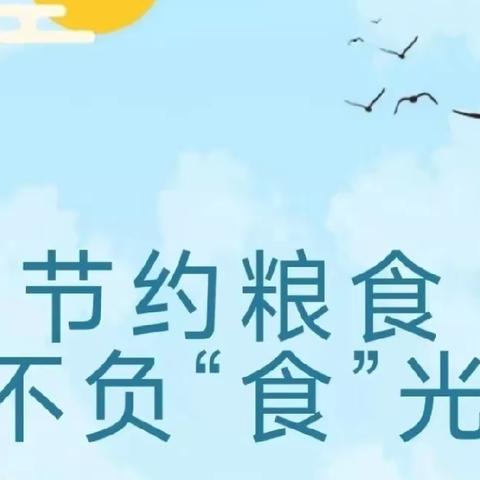 节约粮食
不负“食”光